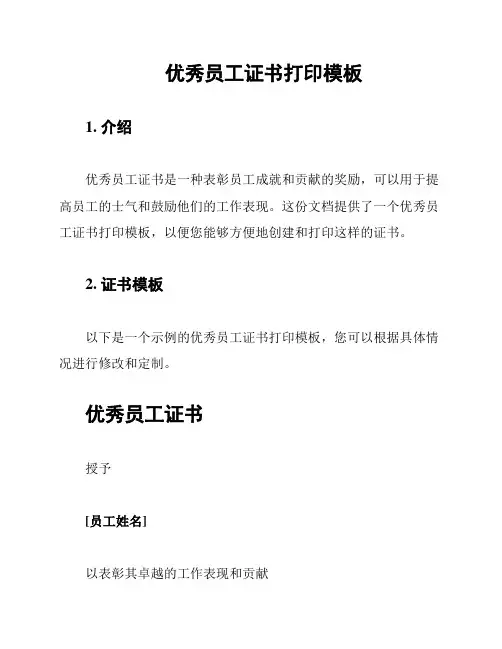 优秀员工证书打印模板

1. 介绍

优秀员工证书是一种表彰员工成就和贡献的奖励，可以用于提高员工的士气和鼓励他们的工作表现。这份文档提供了一个优秀员工证书打印模板，以便您能够方便地创建和打印这样的证书。

2. 证书模板

以下是一个示例的优秀员工证书打印模板，您可以根据具体情况进行修改和定制。

优秀员工证书

授予

[员工姓名]

以表彰其卓越的工作表现和贡献